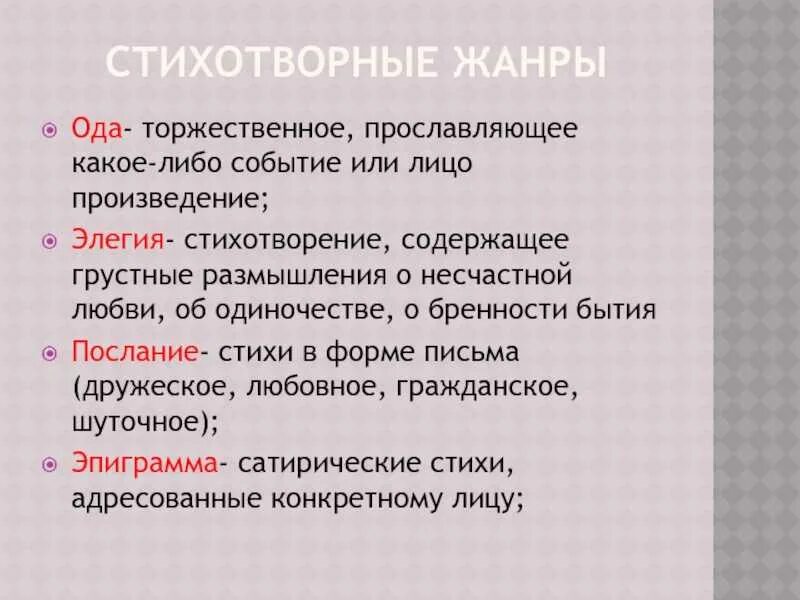 СТИХОТВОРНЫЕ ЖАНРЫ

Ода- торжественное, прославляющее какое-либо событие или лицо произведение;

Элегия- стихотворение, содержащее грустные размышления о несчастной любви, об одиночестве, о бренности бытия

Послание- стихи в форме письма (дружеское, любовное, гражданское, шуточное);

Эпиграмма- сатирические стихи, адресованные конкретному лицу;